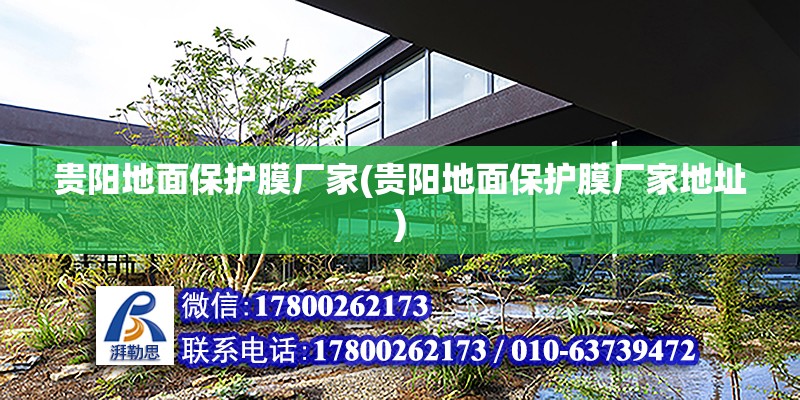 贵阳地面保护膜厂家(贵阳地面保护膜厂家地址)

湃勒思

微信:17800262173

联系电话:17800262173 / 010-63739472